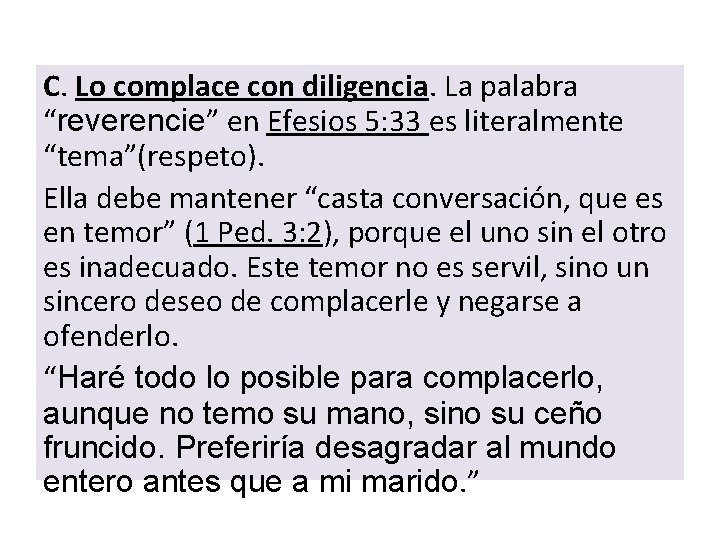 C. Lo complace con diligencia. La palabra “reverencie” en Efesios 5:33 es literalmente “tema”(respeto).

Ella debe mantener “casta conversación, que es en temor” (1 Ped. 3:2), porque el uno sin el otro es inadecuado. Este temor no es servil, sino un sincero deseo de complacerle y negarse a ofenderlo.

“Haré todo lo posible para complacerlo, aunque no temo su mano, sino su ceño fruncido. Preferiría desagradar al mundo entero antes que a mi marido.”